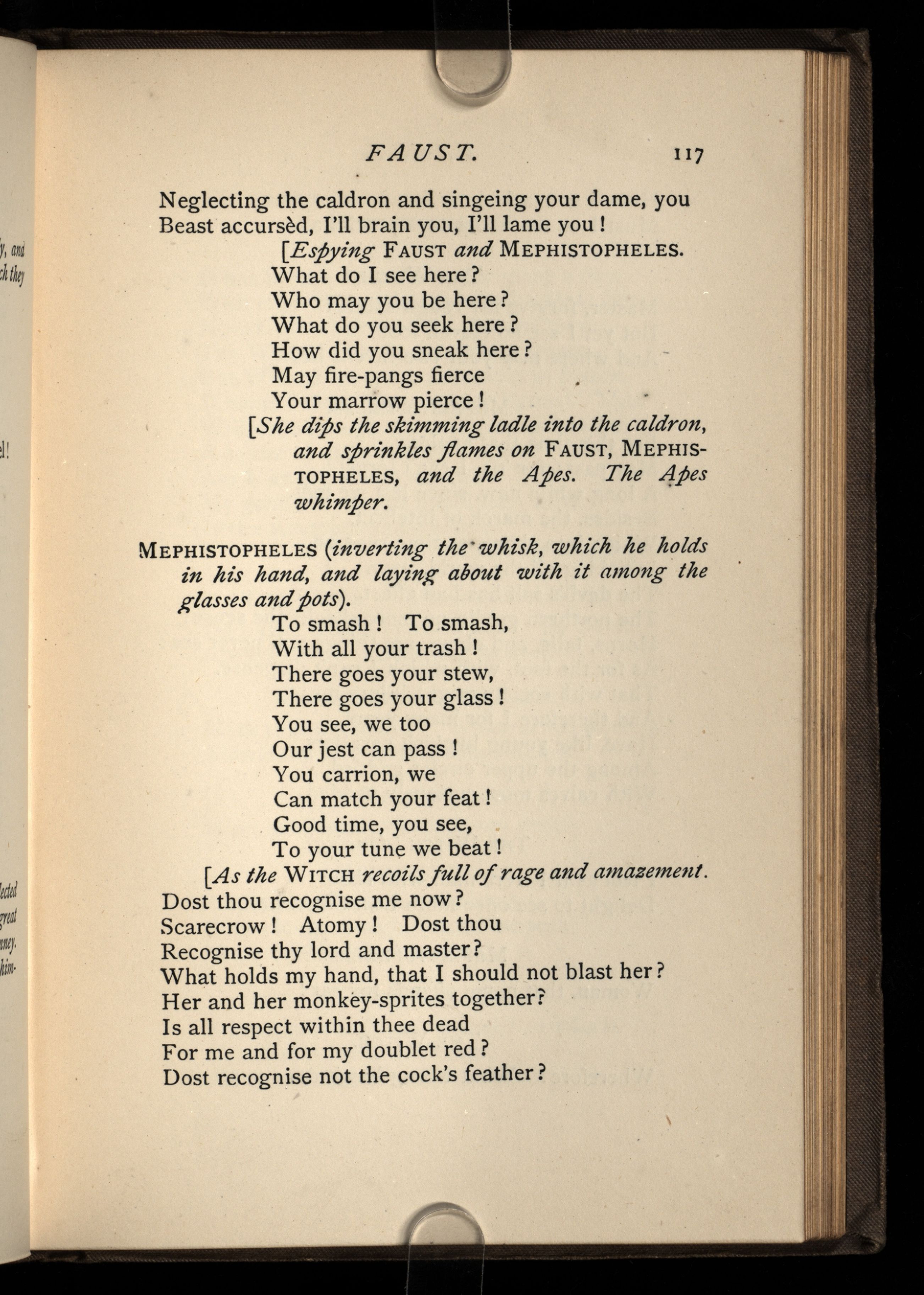 FAUST. 117

Neglecting the caldron and singeing your dame, you
Beast accursèd, I'll brain you, I'll lame you!

[Espying FAUST and MEPHISTOPHELES.
What do I see here?
Who may you be here?
What do you seek here?
How did you sneak here?
May fire-pangs fierce
Your marrow pierce!
[She dips the skimming ladle into the caldron, and sprinkles flames on FAUST, MEPHISTOPHELES, and the Apes. The Apes whimper.

MEPHISTOPHELES (inverting the whisk, which he holds in his hand, and laying about with it among the glasses and pots).
To smash! To smash,
With all your trash!
There goes your stew,
There goes your glass!
You see, we too
Our jest can pass!
You carrion, we
Can match your feat!
Good time, you see,
To your tune we beat!
[As the WITCH recoils full of rage and amazement.
Dost thou recognise me now?
Scarecrow! Atomy! Dost thou
Recognise thy lord and master?
What holds my hand, that I should not blast her?
Her and her monkey-sprites together?
Is all respect within thee dead
For me and for my doublet red?
Dost recognise not the cock's feather?